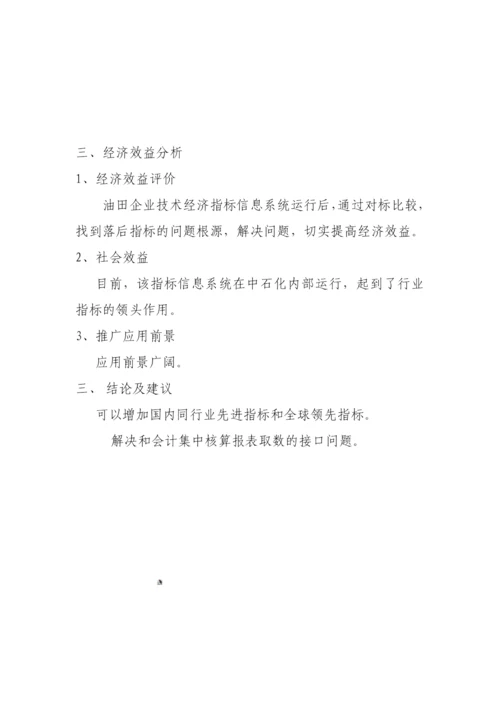 三、经济效益分析

1、经济效益评价

油田企业技术经济指标信息系统运行后，通过对标比较，找到落后指标的问题根源，解决问题，切实提高经济效益。

2、社会效益

目前，该指标信息系统在中石化内部运行，起到了行业指标的领头作用。

3、推广应用前景

应用前景广阔。

三、 结论及建议

可以增加国内同行业先进指标和全球领先指标。

解决和会计集中核算报表取数的接口问题。